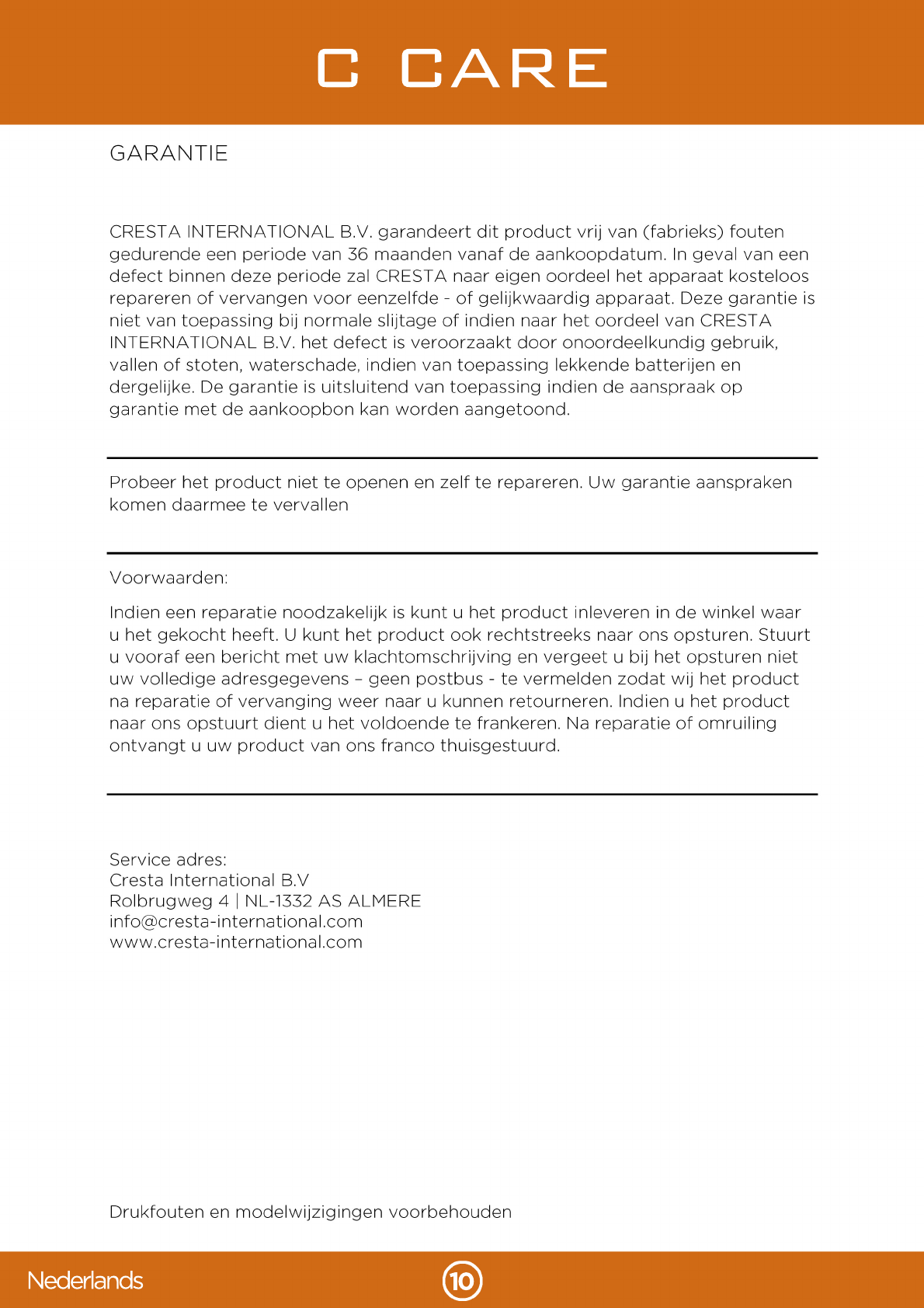 C CARE

GARANTIE

CRESTA INTERNATIONAL B.V. garandeert dit product vrij van (fabrieks) fouten gedurende een periode van 36 maanden vanaf de aankoopdatum. In geval van een defect binnen deze periode zal CRESTA naar eigen oordeel het apparaat kosteloos repareren of vervangen voor eenzelfde - of gelijkwaardig apparaat. Deze garantie is niet van toepassing bij normale slijtage of indien naar het oordeel van CRESTA INTERNATIONAL B.V. het defect is veroorzaakt door onoordeelkundig gebruik, vallen of stoten, waterschade, indien van toepassing lekkende batterijen en dergelijke. De garantie is uitsluitend van toepassing indien de aanspraak op garantie met de aankoopbon kan worden aangetoond.

Probeer het product niet te openen en zelf te repareren. Uw garantie aanspraken komen daarmee te vervallen

Voorwaarden:

Indien een reparatie noodzakelijk is kunt u het product inleveren in de winkel waar u het gekocht heeft. U kunt het product ook rechtstreeks naar ons opsturen. Stuurt u vooraf een bericht met uw klachtomschrijving en vergeet u bij het opsturen niet uw volledige adresgegevens – geen postbus - te vermelden zodat wij het product na reparatie of vervanging weer naar u kunnen retourneren. Indien u het product naar ons opstuurt dient u het voldoende te frankeren. Na reparatie of omruiling ontvangt u uw product van ons franco thuisgestuurd.

Service adres:
Cresta International B.V
Rolbrugweg 4 | NL-1332 AS ALMERE
info@cresta-international.com
www.cresta-international.com

Drukfouten en modelwijzigingen voorbehouden

Nederlands

10